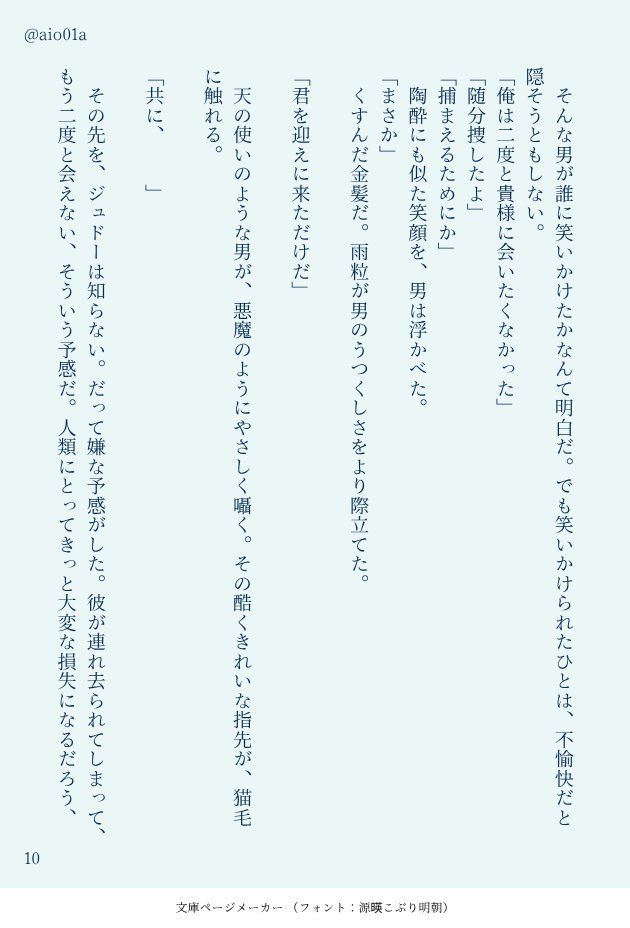 @aio01a

そんな男が誰に笑いかけたかなんて明白だ。でも笑いかけられたひとは、不愉快だと隠そうともしない。

「俺は二度と貴様に会いたくなかった」

「随分捜したよ」

「捕まえるためにか」

陶酔にも似た笑顔を、男は浮かべた。

「まさか」

くすんだ金髪だ。雨粒が男のうつくしさをより際立てた。

「君を迎えに来ただけだ」

天の使いのような男が、悪魔のようにやさしく囁く。その酷くきれいな指先が、猫毛に触れる。

「共に、　」

その先を、ジュドーは知らない。だって嫌な予感がした。彼が連れ去られてしまって、もう二度と会えない、そういう予感だ。人類にとってきっと大変な損失になるだろう、

10

文庫ページメーカー（フォント：源暎こぶり明朝）